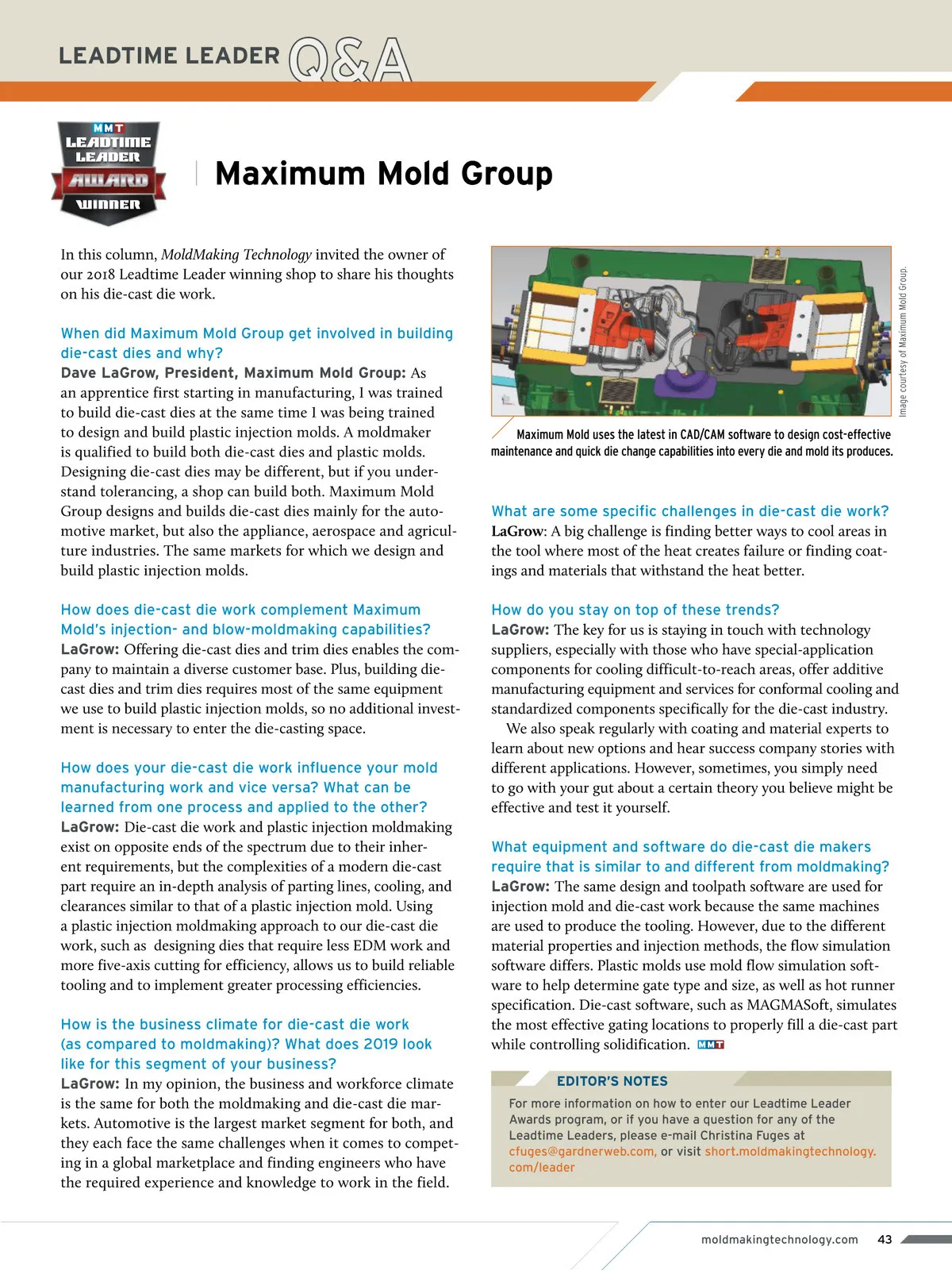 LEADTIME LEADER Q&A

MMT LEADTIME LEADER AWARD WINNER

Maximum Mold Group

In this column, MoldMaking Technology invited the owner of our 2018 Leadtime Leader winning shop to share his thoughts on his die-cast die work.

When did Maximum Mold Group get involved in building die-cast dies and why?
Dave LaGrow, President, Maximum Mold Group: As an apprentice first starting in manufacturing, I was trained to build die-cast dies at the same time I was being trained to design and build plastic injection molds. A moldmaker is qualified to build both die-cast dies and plastic molds. Designing die-cast dies may be different, but if you understand tolerancing, a shop can build both. Maximum Mold Group designs and builds die-cast dies mainly for the automotive market, but also the appliance, aerospace and agriculture industries. The same markets for which we design and build plastic injection molds.

How does die-cast die work complement Maximum Mold's injection- and blow-moldmaking capabilities?
LaGrow: Offering die-cast dies and trim dies enables the company to maintain a diverse customer base. Plus, building die-cast dies and trim dies requires most of the same equipment we use to build plastic injection molds, so no additional investment is necessary to enter the die-casting space.

How does your die-cast die work influence your mold manufacturing work and vice versa? What can be learned from one process and applied to the other?
LaGrow: Die-cast die work and plastic injection moldmaking exist on opposite ends of the spectrum due to their inherent requirements, but the complexities of a modern die-cast part require an in-depth analysis of parting lines, cooling, and clearances similar to that of a plastic injection mold. Using a plastic injection moldmaking approach to our die-cast die work, such as designing dies that require less EDM work and more five-axis cutting for efficiency, allows us to build reliable tooling and to implement greater processing efficiencies.

How is the business climate for die-cast die work (as compared to moldmaking)? What does 2019 look like for this segment of your business?
LaGrow: In my opinion, the business and workforce climate is the same for both the moldmaking and die-cast die markets. Automotive is the largest market segment for both, and they each face the same challenges when it comes to competing in a global marketplace and finding engineers who have the required experience and knowledge to work in the field.

Image courtesy of Maximum Mold Group.

Maximum Mold uses the latest in CAD/CAM software to design cost-effective maintenance and quick die change capabilities into every die and mold its produces.

What are some specific challenges in die-cast die work?
LaGrow: A big challenge is finding better ways to cool areas in the tool where most of the heat creates failure or finding coatings and materials that withstand the heat better.

How do you stay on top of these trends?
LaGrow: The key for us is staying in touch with technology suppliers, especially with those who have special-application components for cooling difficult-to-reach areas, offer additive manufacturing equipment and services for conformal cooling and standardized components specifically for the die-cast industry.
We also speak regularly with coating and material experts to learn about new options and hear success company stories with different applications. However, sometimes, you simply need to go with your gut about a certain theory you believe might be effective and test it yourself.

What equipment and software do die-cast die makers require that is similar to and different from moldmaking?
LaGrow: The same design and toolpath software are used for injection mold and die-cast work because the same machines are used to produce the tooling. However, due to the different material properties and injection methods, the flow simulation software differs. Plastic molds use mold flow simulation software to help determine gate type and size, as well as hot runner specification. Die-cast software, such as MAGMASoft, simulates the most effective gating locations to properly fill a die-cast part while controlling solidification. MMT

EDITOR'S NOTES
For more information on how to enter our Leadtime Leader Awards program, or if you have a question for any of the Leadtime Leaders, please e-mail Christina Fuges at cfuges@gardnerweb.com, or visit short.moldmakingtechnology.com/leader

moldmakingtechnology.com 43